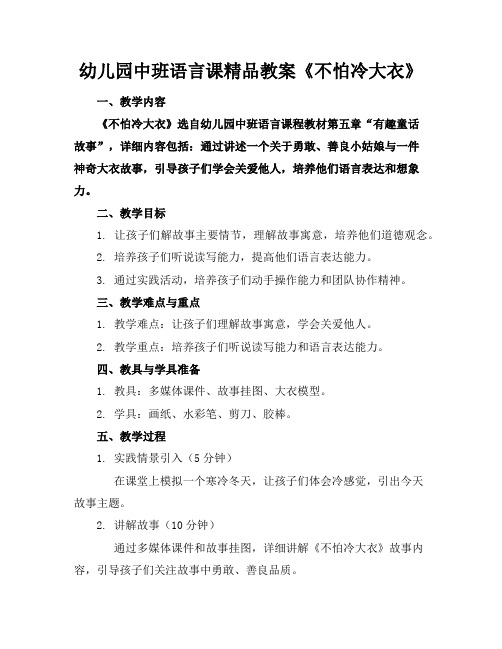 幼儿园中班语言课精品教案《不怕冷大衣》

一、教学内容

《不怕冷大衣》选自幼儿园中班语言课程教材第五章“有趣童话故事”，详细内容包括：通过讲述一个关于勇敢、善良小姑娘与一件神奇大衣故事，引导孩子们学会关爱他人，培养他们语言表达和想象力。

二、教学目标

1. 让孩子们解故事主要情节，理解故事寓意，培养他们道德观念。

2. 培养孩子们听说读写能力，提高他们语言表达能力。

3. 通过实践活动，培养孩子们动手操作能力和团队协作精神。

三、教学难点与重点

1. 教学难点：让孩子们理解故事寓意，学会关爱他人。

2. 教学重点：培养孩子们听说读写能力和语言表达能力。

四、教具与学具准备

1. 教具：多媒体课件、故事挂图、大衣模型。

2. 学具：画纸、水彩笔、剪刀、胶棒。

五、教学过程

1. 实践情景引入（5 分钟）

在课堂上模拟一个寒冷冬天，让孩子们体会冷感觉，引出今天故事主题。

2. 讲解故事（10 分钟）

通过多媒体课件和故事挂图，详细讲解《不怕冷大衣》故事内容，引导孩子们关注故事中勇敢、善良品质。